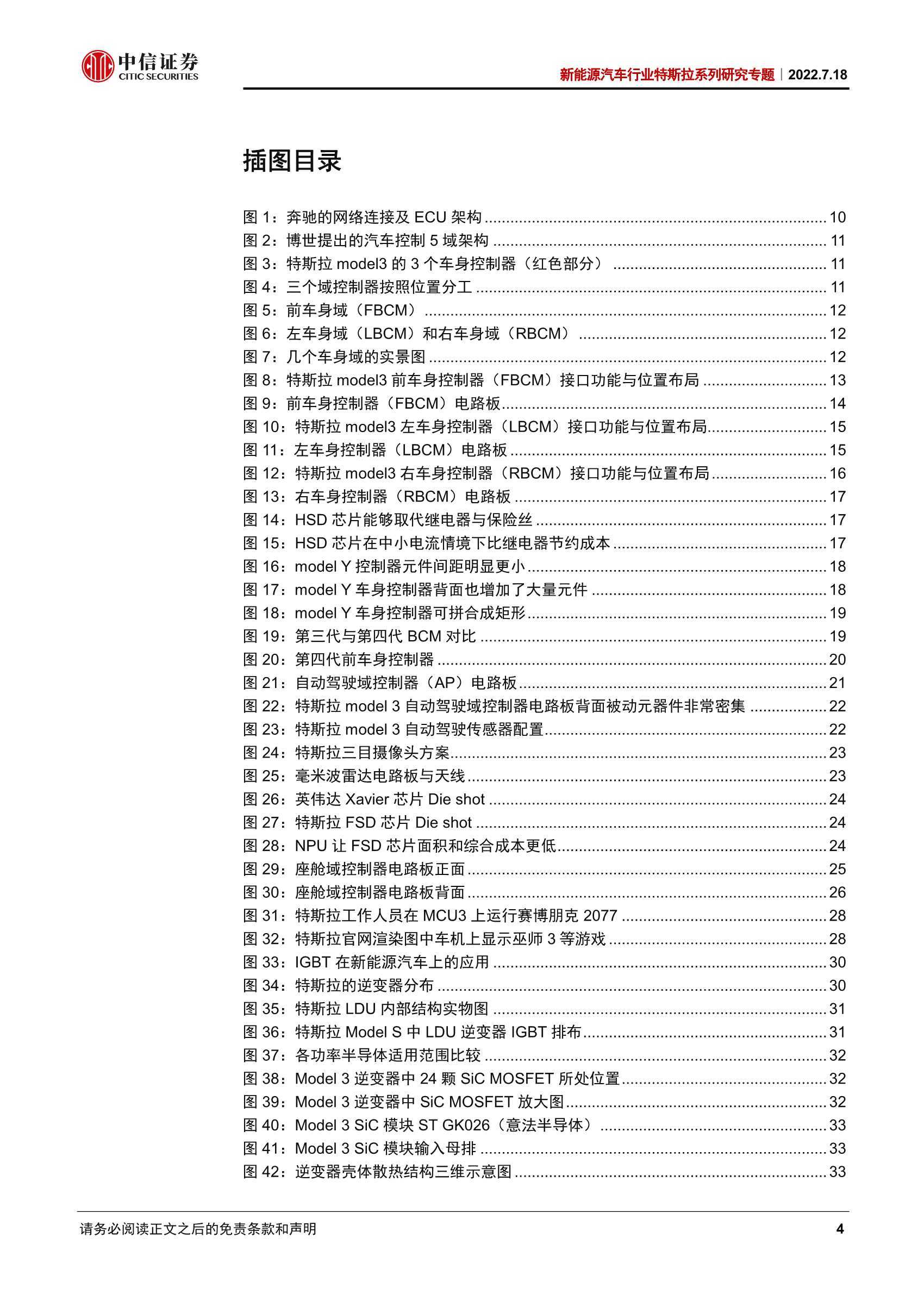 中信证券
CITIC SECURITIES

新能源汽车行业特斯拉系列研究专题｜2022.7.18

插图目录

图 1：奔驰的网络连接及 ECU 架构 ........ 10
图 2：博世提出的汽车控制 5 域架构 ........ 11
图 3：特斯拉 model3 的 3 个车身控制器（红色部分） ........ 11
图 4：三个域控制器按照位置分工 ........ 11
图 5：前车身域（FBCM） ........ 12
图 6：左车身域（LBCM）和右车身域（RBCM） ........ 12
图 7：几个车身域的实景图 ........ 12
图 8：特斯拉 model3 前车身控制器（FBCM）接口功能与位置布局 ........ 13
图 9：前车身控制器（FBCM）电路板 ........ 14
图 10：特斯拉 model3 左车身控制器（LBCM）接口功能与位置布局 ........ 15
图 11：左车身控制器（LBCM）电路板 ........ 15
图 12：特斯拉 model3 右车身控制器（RBCM）接口功能与位置布局 ........ 16
图 13：右车身控制器（RBCM）电路板 ........ 17
图 14：HSD 芯片能够取代继电器与保险丝 ........ 17
图 15：HSD 芯片在中小电流情境下比继电器节约成本 ........ 17
图 16：model Y 控制器元件间距明显更小 ........ 18
图 17：model Y 车身控制器背面也增加了大量元件 ........ 18
图 18：model Y 车身控制器可拼合成矩形 ........ 19
图 19：第三代与第四代 BCM 对比 ........ 19
图 20：第四代前车身控制器 ........ 20
图 21：自动驾驶域控制器（AP）电路板 ........ 21
图 22：特斯拉 model 3 自动驾驶域控制器电路板背面被动元器件非常密集 ........ 22
图 23：特斯拉 model 3 自动驾驶传感器配置 ........ 22
图 24：特斯拉三目摄像头方案 ........ 23
图 25：毫米波雷达电路板与天线 ........ 23
图 26：英伟达 Xavier 芯片 Die shot ........ 24
图 27：特斯拉 FSD 芯片 Die shot ........ 24
图 28：NPU 让 FSD 芯片面积和综合成本更低 ........ 24
图 29：座舱域控制器电路板正面 ........ 25
图 30：座舱域控制器电路板背面 ........ 26
图 31：特斯拉工作人员在 MCU3 上运行赛博朋克 2077 ........ 28
图 32：特斯拉官网渲染图中车机上显示巫师 3 等游戏 ........ 28
图 33：IGBT 在新能源汽车上的应用 ........ 30
图 34：特斯拉的逆变器分布 ........ 30
图 35：特斯拉 LDU 内部结构实物图 ........ 31
图 36：特斯拉 Model S 中 LDU 逆变器 IGBT 排布 ........ 31
图 37：各功率半导体适用范围比较 ........ 32
图 38：Model 3 逆变器中 24 颗 SiC MOSFET 所处位置 ........ 32
图 39：Model 3 逆变器中 SiC MOSFET 放大图 ........ 32
图 40：Model 3 SiC 模块 ST GK026（意法半导体） ........ 33
图 41：Model 3 SiC 模块输入母排 ........ 33
图 42：逆变器壳体散热结构三维示意图 ........ 33

请务必阅读正文之后的免责条款和声明

4